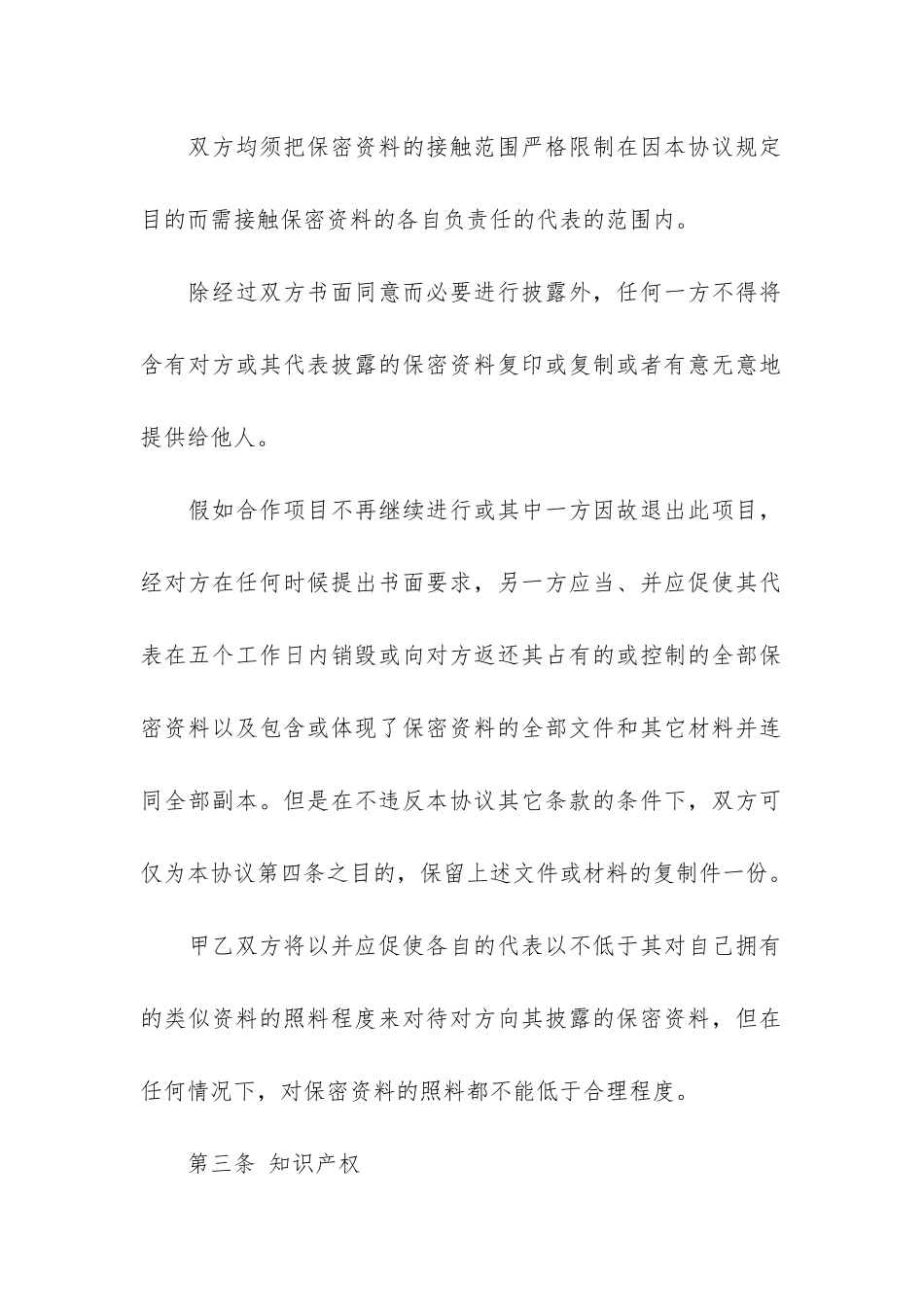 双方均须把保密资料的接触范围严格限制在因本协议规定目的而需接触保密资料的各自负责任的代表的范围内。

除经过双方书面同意而必要进行披露外，任何一方不得将含有对方或其代表披露的保密资料复印或复制或者有意无意地提供给他人。

假如合作项目不再继续进行或其中一方因故退出此项目，经对方在任何时候提出书面要求，另一方应当、并应促使其代表在五个工作日内销毁或向对方返还其占有的或控制的全部保密资料以及包含或体现了保密资料的全部文件和其它材料并连同全部副本。但是在不违反本协议其它条款的条件下，双方可仅为本协议第四条之目的，保留上述文件或材料的复制件一份。

甲乙双方将以并应促使各自的代表以不低于其对自己拥有的类似资料的照料程度来对待对方向其披露的保密资料，但在任何情况下，对保密资料的照料都不能低于合理程度。

第三条 知识产权